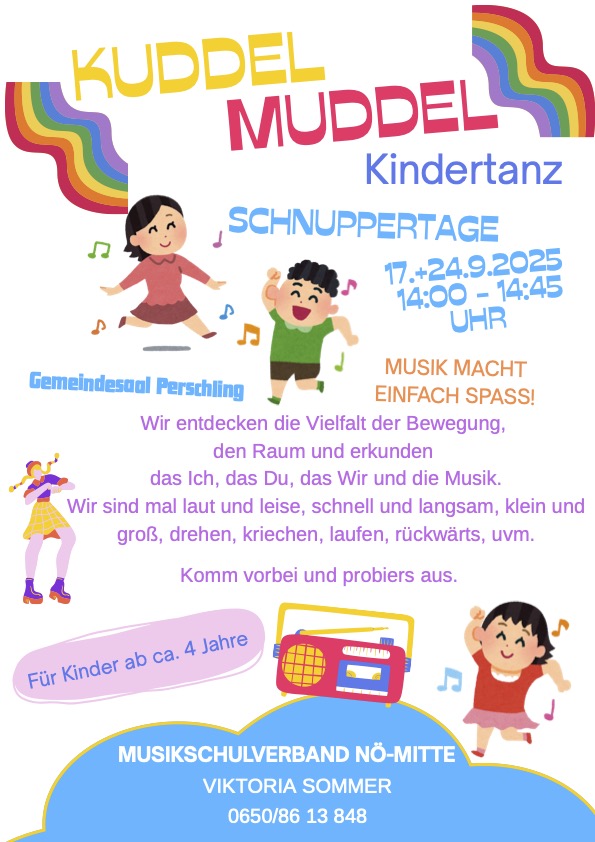 KUDDEL MUDDEL

Kindertanz

SCHNUPPERTAGE

17.+24.9.2025
14:00 - 14:45
UHR

Gemeindesaal Perschling

MUSIK MACHT EINFACH SPASS!

Wir entdecken die Vielfalt der Bewegung, den Raum und erkunden das Ich, das Du, das Wir und die Musik. Wir sind mal laut und leise, schnell und langsam, klein und groß, drehen, kriechen, laufen, rückwärts, uvm.

Komm vorbei und probiers aus.

Für Kinder ab ca. 4 Jahre

MUSIKSCHULVERBAND NÖ-MITTE
VIKTORIA SOMMER
0650/86 13 848